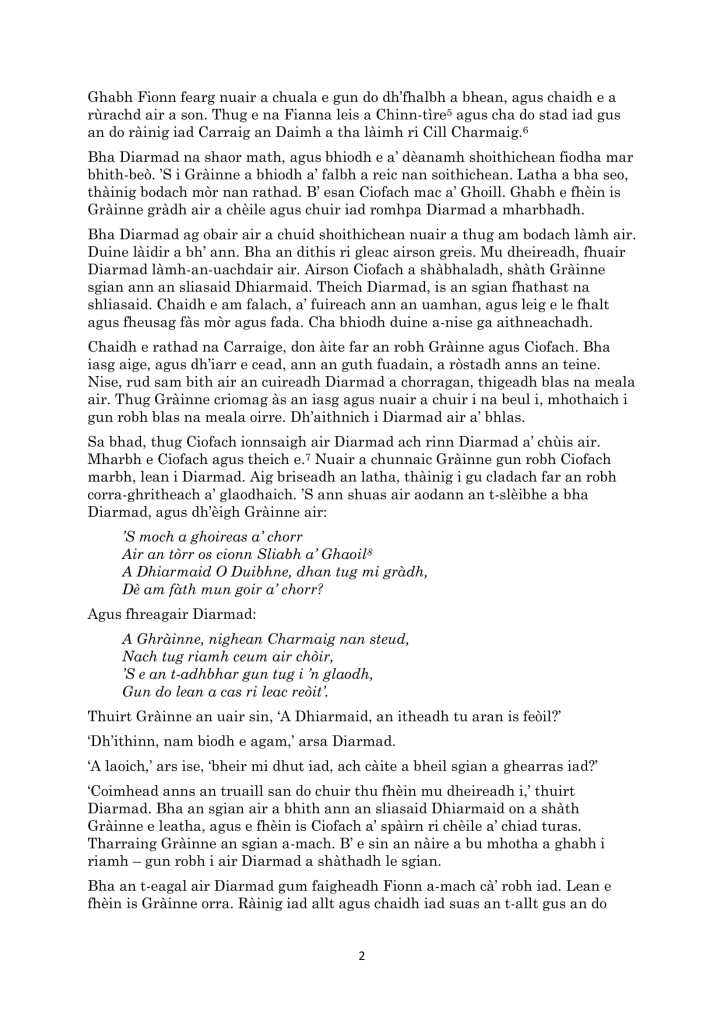 Ghabh Fionn fearg nuair a chuala e gun do dh'fhalbh a bhean, agus chaidh e a rùrachd air a son. Thug e na Fianna leis a Chinn-tìre$^5$ agus cha do stad iad gus an do ràinig iad Carraig an Daimh a tha làimh ri Cill Charmaig.$^6$

Bha Diarmad na shaor math, agus bhiodh e a' dèanamh shoithichean fiodha mar bhith-beò. 'S i Gràinne a bhiodh a' falbh a reic nan soithichean. Latha a bha seo, thàinig bodach mòr nan rathad. B' esan Ciofach mac a' Ghoill. Ghabh e fhèin is Gràinne gràdh air a chèile agus chuir iad romhpa Diarmad a mharbhadh.

Bha Diarmad ag obair air a chuid shoithichean nuair a thug am bodach làmh air. Duine làidir a bh' ann. Bha an dithis ri gleac airson greis. Mu dheireadh, fhuair Diarmad làmh-an-uachdair air. Airson Ciofach a shàbhaladh, shàth Gràinne sgian ann an sliasaid Dhiarmaid. Theich Diarmad, is an sgian fhathast na shliasaid. Chaidh e am falach, a' fuireach ann an uamhan, agus leig e le fhalt agus fheusag fàs mòr agus fada. Cha bhiodh duine a-nise ga aithneachadh.

Chaidh e rathad na Carraige, don àite far an robh Gràinne agus Ciofach. Bha iasg aige, agus dh'iarr e cead, ann an guth fuadain, a ròstadh anns an teine. Nise, rud sam bith air an cuireadh Diarmad a chorragan, thigeadh blas na meala air. Thug Gràinne criomag às an iasg agus nuair a chuir i na beul i, mhothaich i gun robh blas na meala oirre. Dh'aithnich i Diarmad air a' bhlas.

Sa bhad, thug Ciofach ionnsaigh air Diarmad ach rinn Diarmad a' chùis air. Mharbh e Ciofach agus theich e.$^7$ Nuair a chunnaic Gràinne gun robh Ciofach marbh, lean i Diarmad. Aig briseadh an latha, thàinig i gu cladach far an robh corra-ghritheach a' glaodhaich. 'S ann shuas air aodann an t-slèibhe a bha Diarmad, agus dh'èigh Gràinne air:

'S moch a ghoireas a' chorr
Air an tòrr os cionn Sliabh a' Ghaoil$^8$
A Dhiarmaid O Duibhne, dhan tug mi gràdh,
Dè am fàth mun goir a' chorr?

Agus fhreagair Diarmad:

A Ghràinne, nighean Charmaig nan steud,
Nach tug riamh ceum air chòir,
'S e an t-adhbhar gun tug i 'n glaodh,
Gun do lean a cas ri leac reòit'.

Thuirt Gràinne an uair sin, 'A Dhiarmaid, an itheadh tu aran is feòil?'

'Dh'ithinn, nam biodh e agam,' arsa Diarmad.

'A laoich,' ars ise, 'bheir mi dhut iad, ach càite a bheil sgian a ghearras iad?'

'Coimhead anns an truaill san do chuir thu fhèin mu dheireadh i,' thuirt Diarmad. Bha an sgian air a bhith ann an sliasaid Dhiarmaid on a shàth Gràinne e leatha, agus e fhèin is Ciofach a' spàirn ri chèile a' chiad turas. Tharraing Gràinne an sgian a-mach. B' e sin an nàire a bu mhotha a ghabh i riamh – gun robh i air Diarmad a shàthadh le sgian.

Bha an t-eagal air Diarmad gum faigheadh Fionn a-mach cà' robh iad. Lean e fhèin is Gràinne orra. Ràinig iad allt agus chaidh iad suas an t-allt gus an do

2